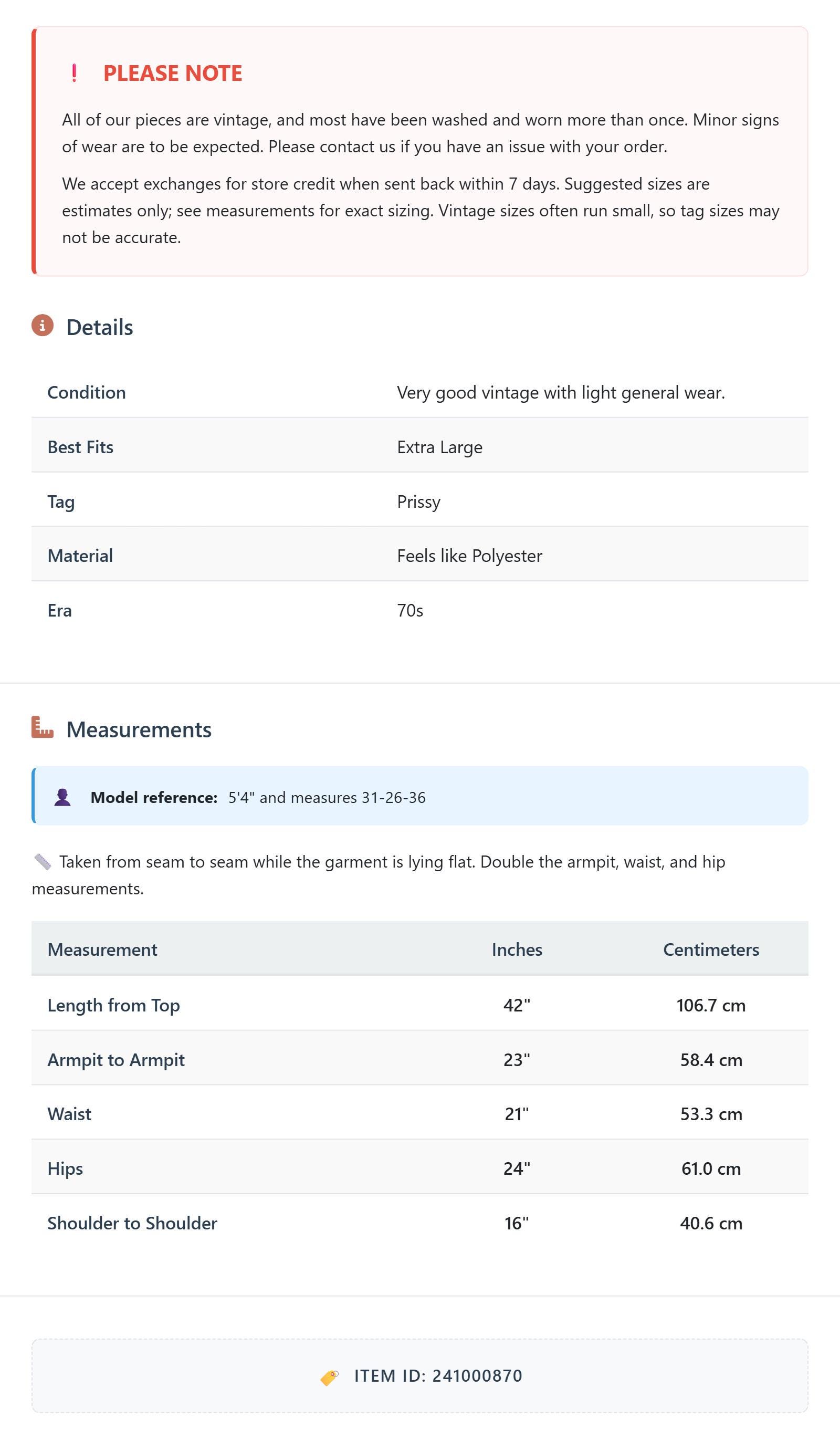 ! PLEASE NOTE

All of our pieces are vintage, and most have been washed and worn more than once. Minor signs of wear are to be expected. Please contact us if you have an issue with your order.

We accept exchanges for store credit when sent back within 7 days. Suggested sizes are estimates only; see measurements for exact sizing. Vintage sizes often run small, so tag sizes may not be accurate.

Details

| Condition | Very good vintage with light general wear. |
|---|---|
| Best Fits | Extra Large |
| Tag | Prissy |
| Material | Feels like Polyester |
| Era | 70s |

Measurements

Model reference: 5'4" and measures 31-26-36

Taken from seam to seam while the garment is lying flat. Double the armpit, waist, and hip measurements.

| Measurement | Inches | Centimeters |
|---|---|---|
| Length from Top | 42" | 106.7 cm |
| Armpit to Armpit | 23" | 58.4 cm |
| Waist | 21" | 53.3 cm |
| Hips | 24" | 61.0 cm |
| Shoulder to Shoulder | 16" | 40.6 cm |

ITEM ID: 241000870